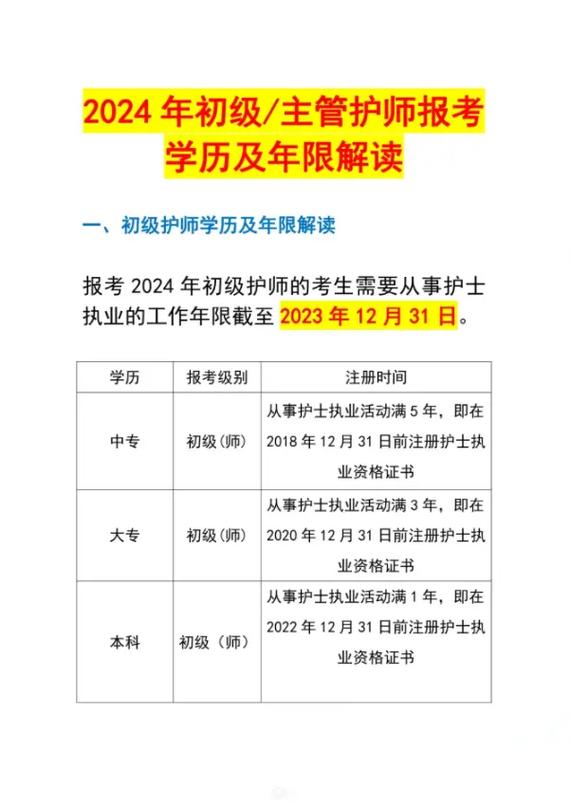 2024 年初级/主管护师报考学历及年限解读

一、初级护师学历及年限解读

报考 2024 年初级护师的考生需要从事护士执业的工作年限截至 2023 年 12 月 31 日。

| 学历 | 报考级别 | 注册时间 |
|---|---|---|
| 中专 | 初级（师） | 从事护士执业活动满 5 年，即在 2018 年 12 月 31 日前注册护士执业资格证书 |
| 大专 | 初级（师） | 从事护士执业活动满 3 年，即在 2020 年 12 月 31 日前注册护士执业资格证书 |
| 本科 | 初级（师） | 从事护士执业活动满 1 年，即在 2022 年 12 月 31 日前注册护士执业资格证书 |